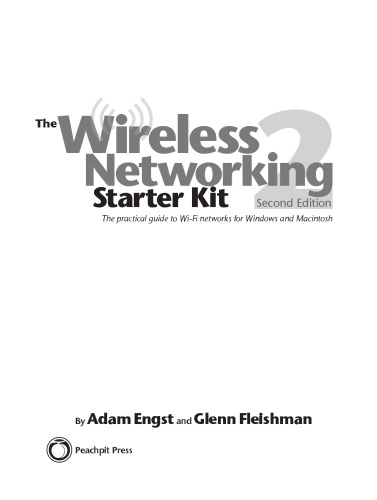 The Wireless Networking Starter Kit

2

Second Edition

The practical guide to Wi-Fi networks for Windows and Macintosh

By Adam Engst and Glenn Fleishman

Peachpit Press